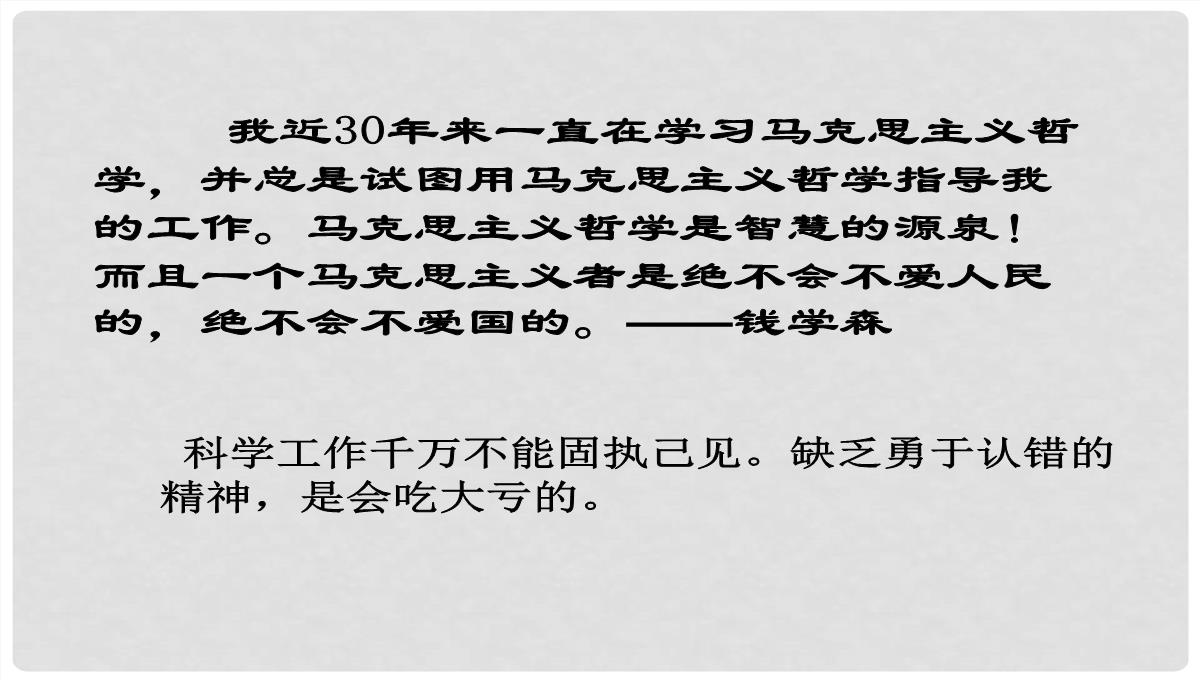 我近30年来一直在学习马克思主义哲学，并总是试图用马克思主义哲学指导我的工作。马克思主义哲学是智慧的源泉！而且一个马克思主义者是绝不会不爱人民的，绝不会不爱国的。——钱学森

科学工作千万不能固执己见。缺乏勇于认错的精神，是会吃大亏的。